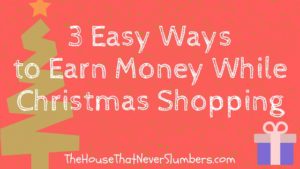 3 Easy Ways
to Earn Money While
Christmas Shopping

TheHouseThatNeverSlumbers.com